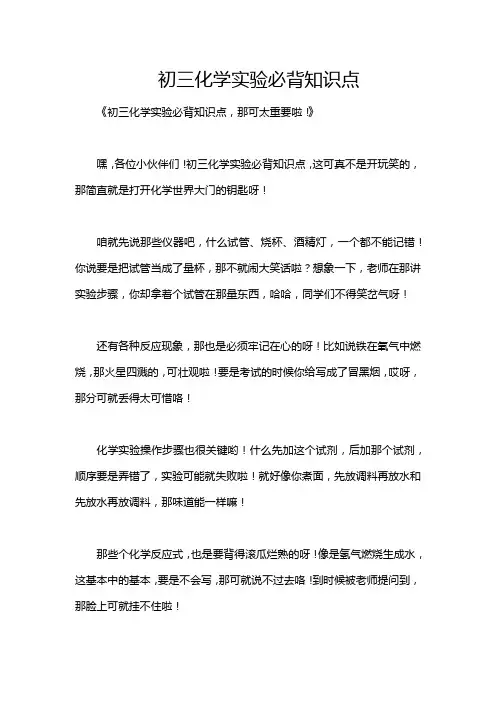 初三化学实验必背知识点

《初三化学实验必背知识点，那可太重要啦！》

嘿，各位小伙伴们！初三化学实验必背知识点，这可真不是开玩笑的，那简直就是打开化学世界大门的钥匙呀！

咱就先说那些仪器吧，什么试管、烧杯、酒精灯，一个都不能记错！你说要是把试管当成了量杯，那不就闹大笑话啦？想象一下，老师在那讲实验步骤，你却拿着个试管在那量东西，哈哈，同学们不得笑岔气呀！

还有各种反应现象，那也是必须牢记在心的呀！比如说铁在氧气中燃烧，那火星四溅的，可壮观啦！要是考试的时候你给写成了冒黑烟，哎呀，那分可就丢得太可惜咯！

化学实验操作步骤也很关键哟！什么先加这个试剂，后加那个试剂，顺序要是弄错了，实验可能就失败啦！就好像你煮面，先放调料再放水和先放水再放调料，那味道能一样嘛！

那些个化学反应式，也是要背得滚瓜烂熟的呀！像是氢气燃烧生成水，这基本中的基本，要是不会写，那可就说不过去咯！到时候被老师提问到，那脸上可就挂不住啦！